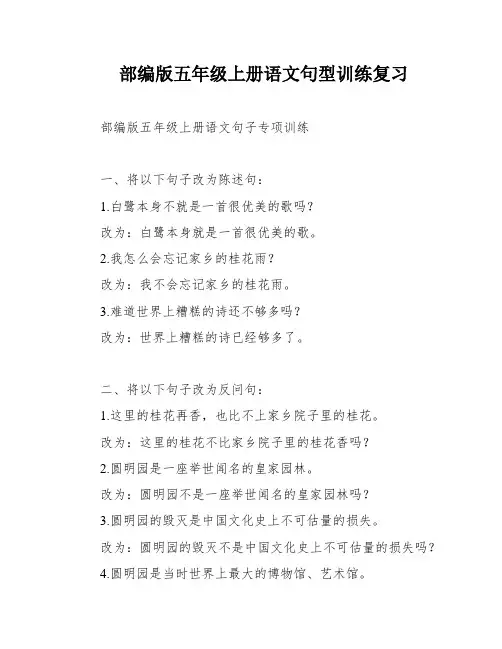 部编版五年级上册语文句型训练复习

部编版五年级上册语文句子专项训练

一、将以下句子改为陈述句：

1.白鹭本身不就是一首很优美的歌吗？

改为：白鹭本身就是一首很优美的歌。

2.我怎么会忘记家乡的桂花雨？

改为：我不会忘记家乡的桂花雨。

3.难道世界上糟糕的诗还不够多吗？

改为：世界上糟糕的诗已经够多了。

二、将以下句子改为反问句：

1.这里的桂花再香，也比不上家乡院子里的桂花。

改为：这里的桂花不比家乡院子里的桂花香吗？

2.圆明园是一座举世闻名的皇家园林。

改为：圆明园不是一座举世闻名的皇家园林吗？

3.圆明园的毁灭是中国文化史上不可估量的损失。

改为：圆明园的毁灭不是中国文化史上不可估量的损失吗？

4.圆明园是当时世界上最大的博物馆、艺术馆。